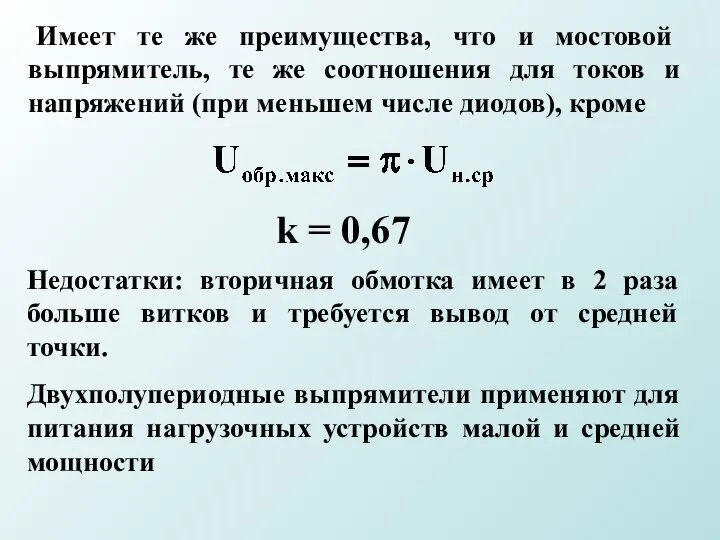 Имеет те же преимущества, что и мостовой выпрямитель, те же соотношения для токов и напряжений (при меньшем числе диодов), кроме

$U_{обр.макс} = \pi \cdot U_{н.ср}$

$k = 0,67$

Недостатки: вторичная обмотка имеет в 2 раза больше витков и требуется вывод от средней точки.

Двухполупериодные выпрямители применяют для питания нагрузочных устройств малой и средней мощности